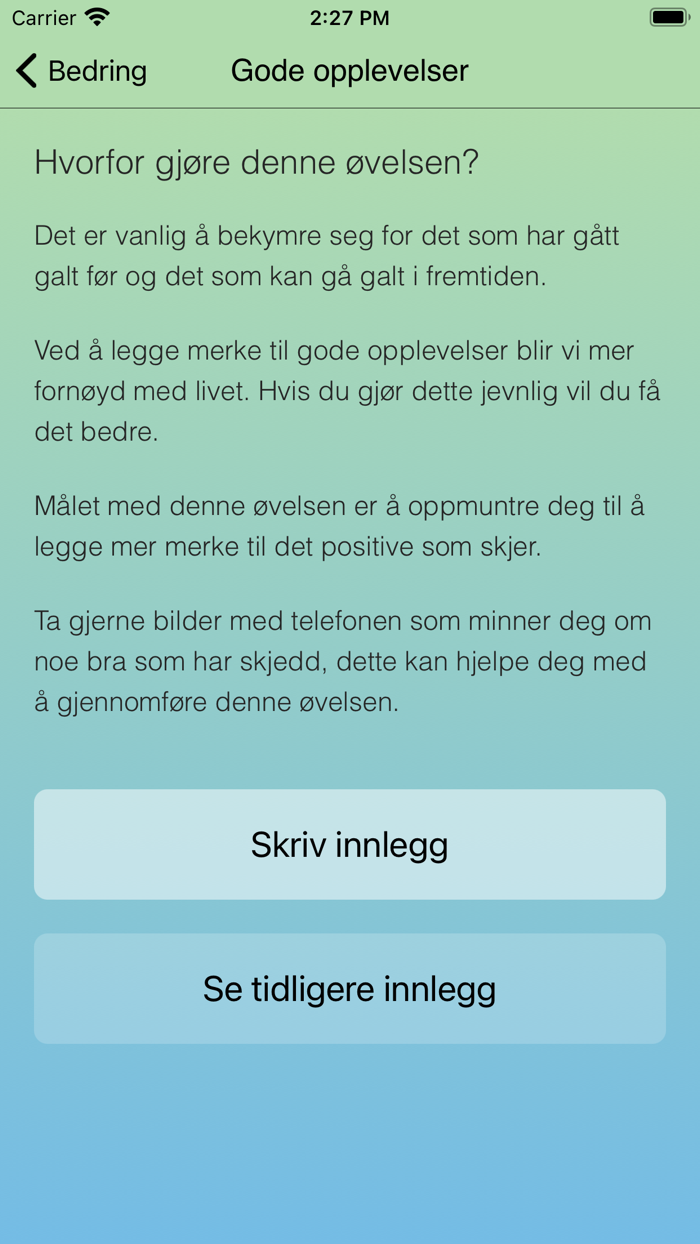 Carrier 2:27 PM

Bedring Gode opplevelser

Hvorfor gjøre denne øvelsen?

Det er vanlig å bekymre seg for det som har gått galt før og det som kan gå galt i fremtiden.

Ved å legge merke til gode opplevelser blir vi mer fornøyd med livet. Hvis du gjør dette jevnlig vil du få det bedre.

Målet med denne øvelsen er å oppmuntre deg til å legge mer merke til det positive som skjer.

Ta gjerne bilder med telefonen som minner deg om noe bra som har skjedd, dette kan hjelpe deg med å gjennomføre denne øvelsen.

Skriv innlegg

Se tidligere innlegg